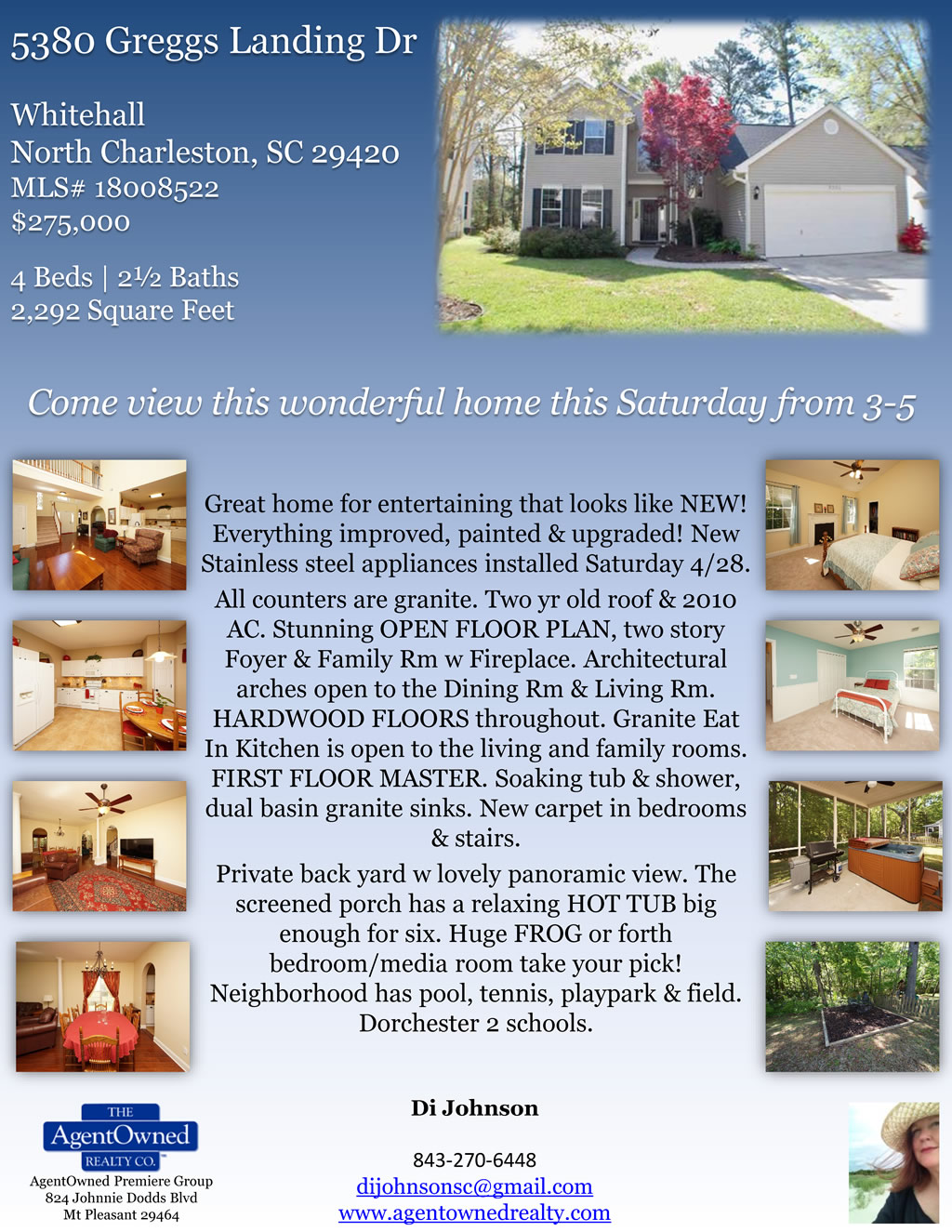 5380 Greggs Landing Dr

Whitehall
North Charleston, SC 29420
MLS# 18008522
$275,000

4 Beds | 2½ Baths
2,292 Square Feet

Come view this wonderful home this Saturday from 3-5

Great home for entertaining that looks like NEW! Everything improved, painted & upgraded! New Stainless steel appliances installed Saturday 4/28.

All counters are granite. Two yr old roof & 2010 AC. Stunning OPEN FLOOR PLAN, two story Foyer & Family Rm w Fireplace. Architectural arches open to the Dining Rm & Living Rm. HARDWOOD FLOORS throughout. Granite Eat In Kitchen is open to the living and family rooms. FIRST FLOOR MASTER. Soaking tub & shower, dual basin granite sinks. New carpet in bedrooms & stairs.

Private back yard w lovely panoramic view. The screened porch has a relaxing HOT TUB big enough for six. Huge FROG or forth bedroom/media room take your pick! Neighborhood has pool, tennis, playpark & field. Dorchester 2 schools.

THE
AgentOwned
REALTY CO.
AgentOwned Premiere Group
824 Johnnie Dodds Blvd
Mt Pleasant 29464

Di Johnson

843-270-6448
dijohnsonsc@gmail.com
www.agentownedrealty.com